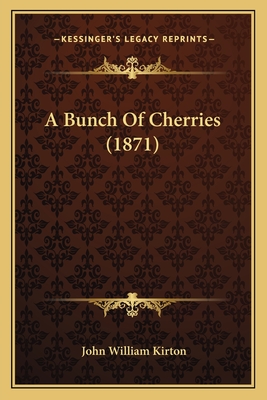 —KESSINGER'S LEGACY REPRINTS—

A Bunch Of Cherries (1871)

John William Kirton